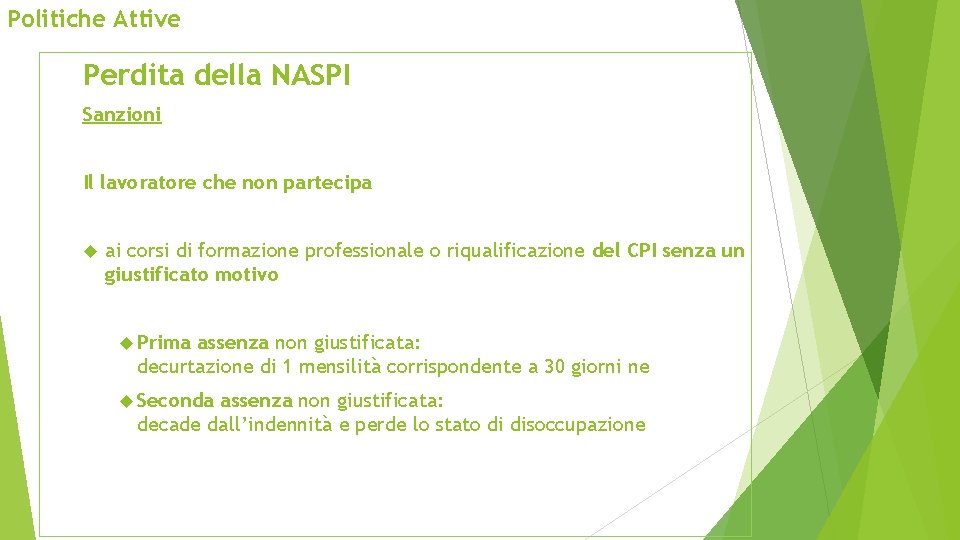 Politiche Attive

Perdita della NASPI

Sanzioni

Il lavoratore che non partecipa

ai corsi di formazione professionale o riqualificazione del CPI senza un giustificato motivo

Prima assenza non giustificata: decurtazione di 1 mensilità corrispondente a 30 giorni ne

Seconda assenza non giustificata: decade dall'indennità e perde lo stato di disoccupazione